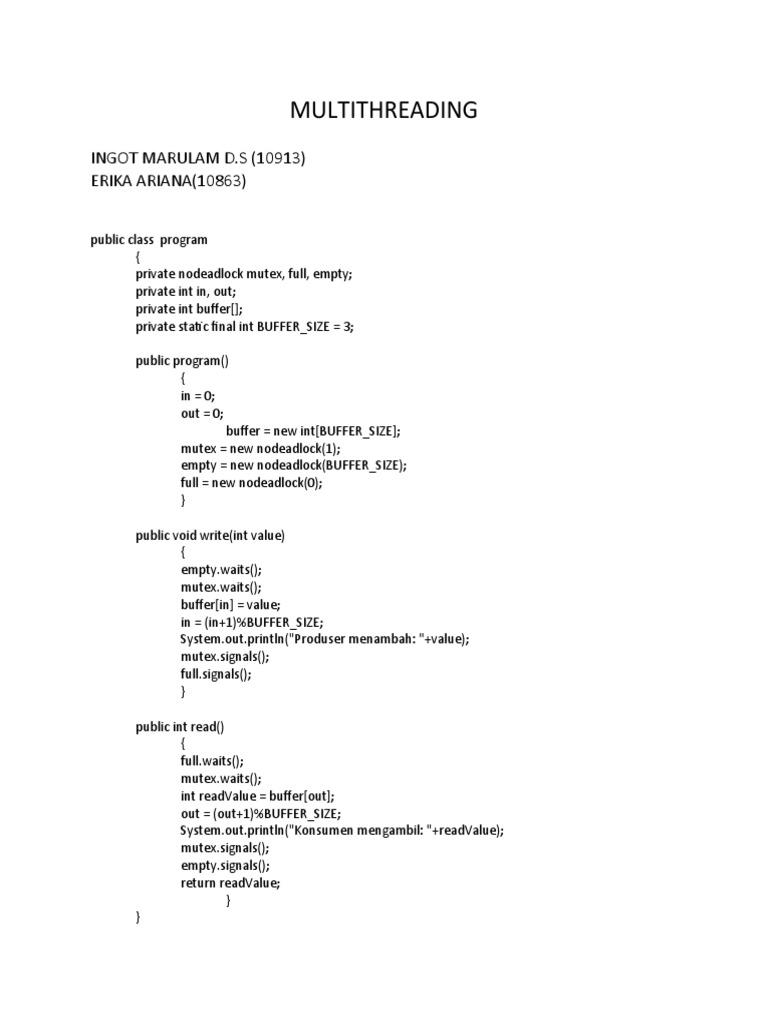 MULTITHREADING

INGOT MARULAM D.S (10913)
ERIKA ARIANA(10863)

public class program
{
private nodeadlock mutex, full, empty;
private int in, out;
private int buffer[];
private static final int BUFFER_SIZE = 3;

public program()
{
in = 0;
out = 0;
buffer = new int[BUFFER_SIZE];
mutex = new nodeadlock(1);
empty = new nodeadlock(BUFFER_SIZE);
full = new nodeadlock(0);
}

public void write(int value)
{
empty.waits();
mutex.waits();
buffer[in] = value;
in = (in+1)%BUFFER_SIZE;
System.out.println("Produser menambah: "+value);
mutex.signals();
full.signals();
}

public int read()
{
full.waits();
mutex.waits();
int readValue = buffer[out];
out = (out+1)%BUFFER_SIZE;
System.out.println("Konsumen mengambil: "+readValue);
mutex.signals();
empty.signals();
return readValue;
}
}